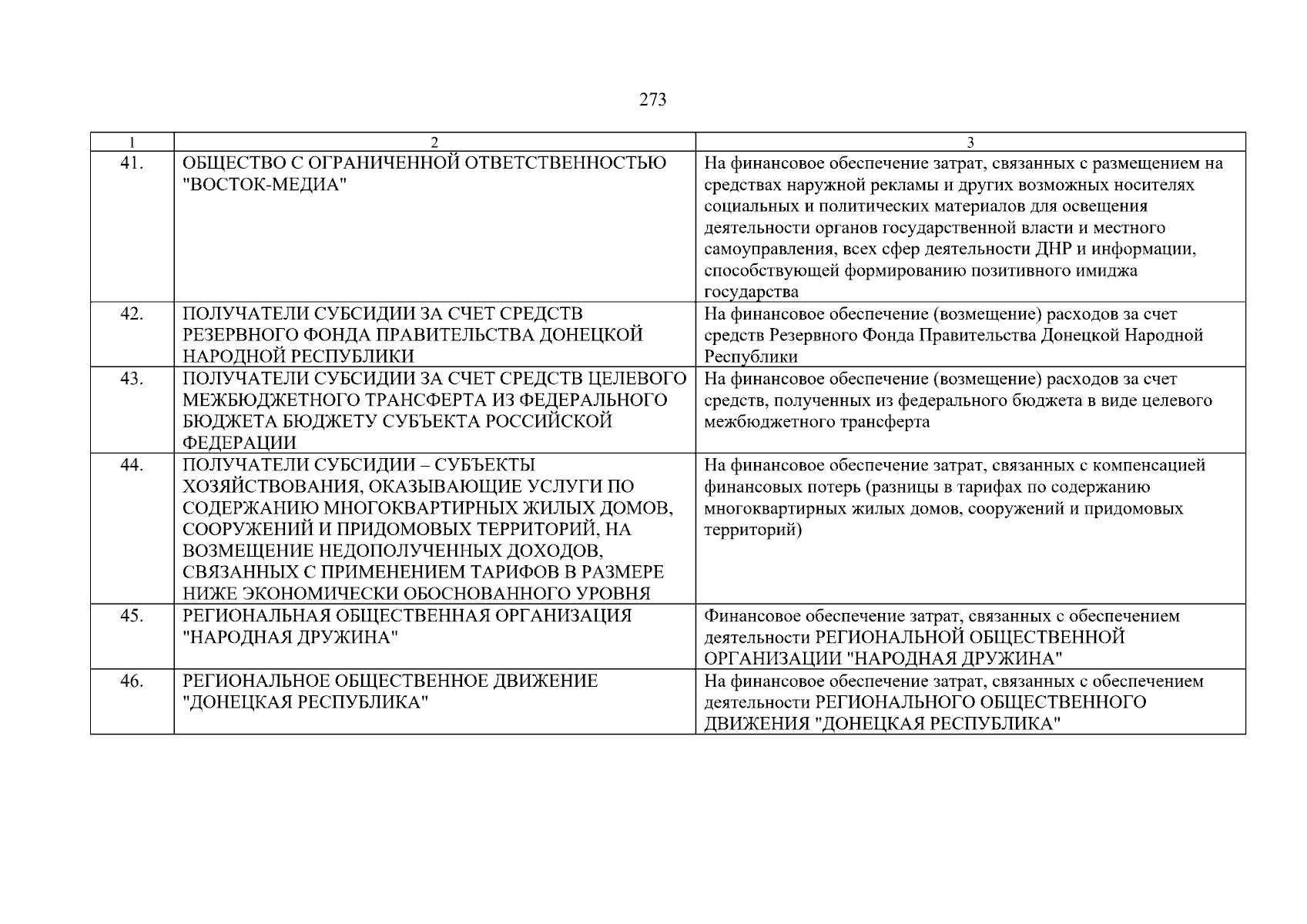 273

| 1 | 2 | 3 |
|---|---|---|
| 41. | ОБЩЕСТВО С ОГРАНИЧЕННОЙ ОТВЕТСТВЕННОСТЬЮ "ВОСТОК-МЕДИА" | На финансовое обеспечение затрат, связанных с размещением на средствах наружной рекламы и других возможных носителях социальных и политических материалов для освещения деятельности органов государственной власти и местного самоуправления, всех сфер деятельности ДНР и информации, способствующей формированию позитивного имиджа государства |
| 42. | ПОЛУЧАТЕЛИ СУБСИДИИ ЗА СЧЕТ СРЕДСТВ РЕЗЕРВНОГО ФОНДА ПРАВИТЕЛЬСТВА ДОНЕЦКОЙ НАРОДНОЙ РЕСПУБЛИКИ | На финансовое обеспечение (возмещение) расходов за счет средств Резервного Фонда Правительства Донецкой Народной Республики |
| 43. | ПОЛУЧАТЕЛИ СУБСИДИИ ЗА СЧЕТ СРЕДСТВ ЦЕЛЕВОГО МЕЖБЮДЖЕТНОГО ТРАНСФЕРТА ИЗ ФЕДЕРАЛЬНОГО БЮДЖЕТА БЮДЖЕТУ СУБЪЕКТА РОССИЙСКОЙ ФЕДЕРАЦИИ | На финансовое обеспечение (возмещение) расходов за счет средств, полученных из федерального бюджета в виде целевого межбюджетного трансферта |
| 44. | ПОЛУЧАТЕЛИ СУБСИДИИ – СУБЪЕКТЫ ХОЗЯЙСТВОВАНИЯ, ОКАЗЫВАЮЩИЕ УСЛУГИ ПО СОДЕРЖАНИЮ МНОГОКВАРТИРНЫХ ЖИЛЫХ ДОМОВ, СООРУЖЕНИЙ И ПРИДОМОВЫХ ТЕРРИТОРИЙ, НА ВОЗМЕЩЕНИЕ НЕДОПОЛУЧЕННЫХ ДОХОДОВ, СВЯЗАННЫХ С ПРИМЕНЕНИЕМ ТАРИФОВ В РАЗМЕРЕ НИЖЕ ЭКОНОМИЧЕСКИ ОБОСНОВАННОГО УРОВНЯ | На финансовое обеспечение затрат, связанных с компенсацией финансовых потерь (разницы в тарифах по содержанию многоквартирных жилых домов, сооружений и придомовых территорий) |
| 45. | РЕГИОНАЛЬНАЯ ОБЩЕСТВЕННАЯ ОРГАНИЗАЦИЯ "НАРОДНАЯ ДРУЖИНА" | Финансовое обеспечение затрат, связанных с обеспечением деятельности РЕГИОНАЛЬНОЙ ОБЩЕСТВЕННОЙ ОРГАНИЗАЦИИ "НАРОДНАЯ ДРУЖИНА" |
| 46. | РЕГИОНАЛЬНОЕ ОБЩЕСТВЕННОЕ ДВИЖЕНИЕ "ДОНЕЦКАЯ РЕСПУБЛИКА" | На финансовое обеспечение затрат, связанных с обеспечением деятельности РЕГИОНАЛЬНОГО ОБЩЕСТВЕННОГО ДВИЖЕНИЯ "ДОНЕЦКАЯ РЕСПУБЛИКА" |